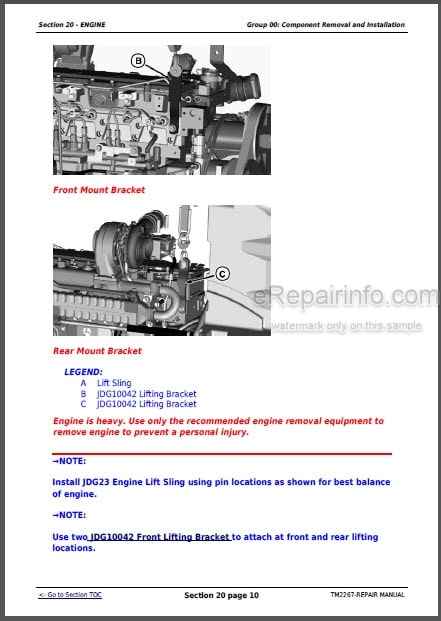 Section 20 - ENGINE

Group 00: Component Removal and Installation

B

Front Mount Bracket

C

eRepairinfo.com
watermark only on this sample

Rear Mount Bracket

LEGEND:
A Lift Sling
B JDG10042 Lifting Bracket
C JDG10042 Lifting Bracket

Engine is heavy. Use only the recommended engine removal equipment to remove engine to prevent a personal injury.

→NOTE:

Install JDG23 Engine Lift Sling using pin locations as shown for best balance of engine.

→NOTE:

Use two JDG10042 Front Lifting Bracket to attach at front and rear lifting locations.

<- Go to Section TOC

Section 20 page 10

TM2267-REPAIR MANUAL